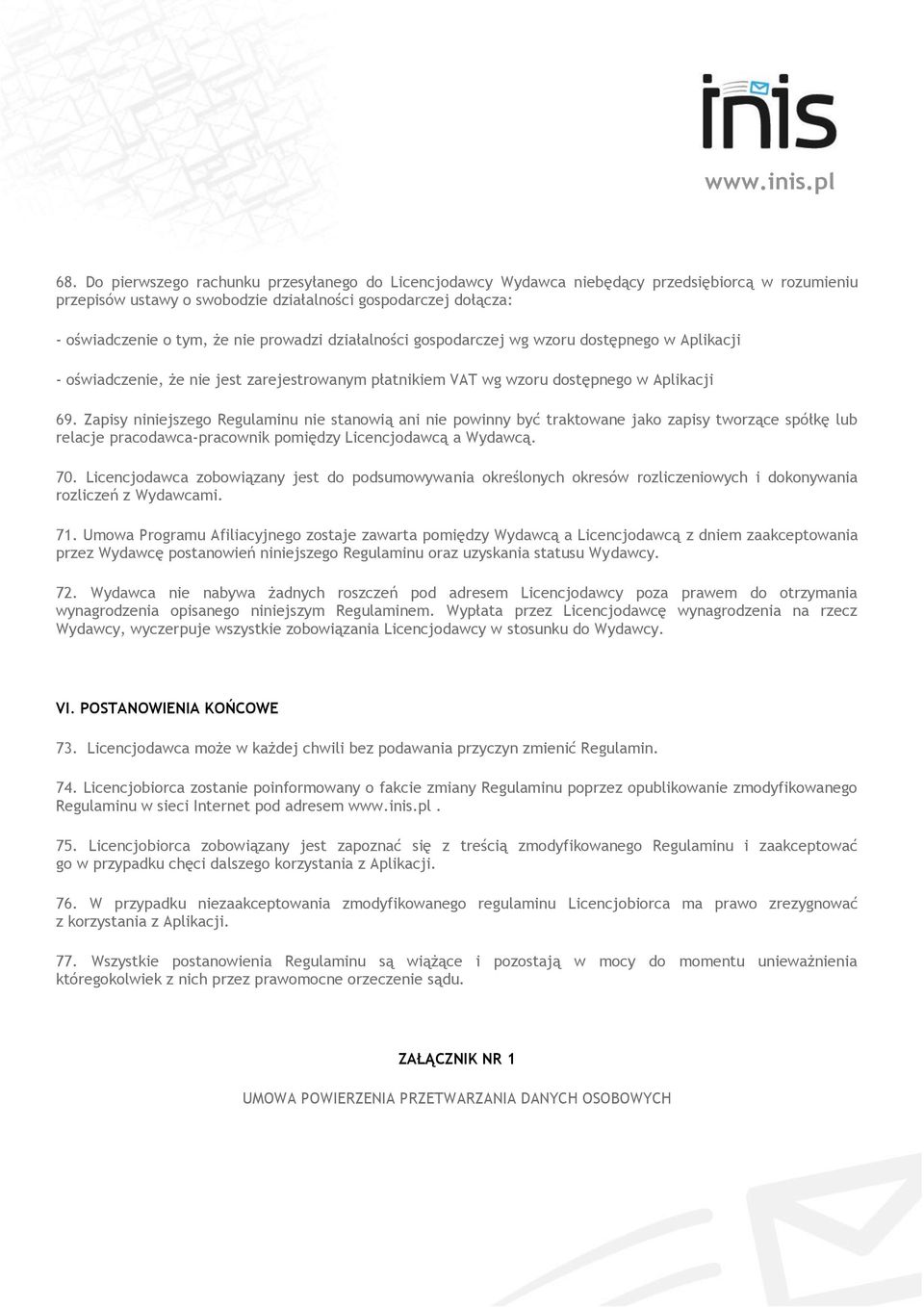 inis
www.inis.pl

68. Do pierwszego rachunku przesyłanego do Licencjodawcy Wydawca niebędący przedsiębiorcą w rozumieniu przepisów ustawy o swobodzie działalności gospodarczej dołącza:

- oświadczenie o tym, że nie prowadzi działalności gospodarczej wg wzoru dostępnego w Aplikacji

- oświadczenie, że nie jest zarejestrowanym płatnikiem VAT wg wzoru dostępnego w Aplikacji

69. Zapisy niniejszego Regulaminu nie stanowią ani nie powinny być traktowane jako zapisy tworzące spółkę lub relacje pracodawca-pracownik pomiędzy Licencjodawcą a Wydawcą.

70. Licencjodawca zobowiązany jest do podsumowywania określonych okresów rozliczeniowych i dokonywania rozliczeń z Wydawcami.

71. Umowa Programu Afiliacyjnego zostaje zawarta pomiędzy Wydawcą a Licencjodawcą z dniem zaakceptowania przez Wydawcę postanowień niniejszego Regulaminu oraz uzyskania statusu Wydawcy.

72. Wydawca nie nabywa żadnych roszczeń pod adresem Licencjodawcy poza prawem do otrzymania wynagrodzenia opisanego niniejszym Regulaminem. Wypłata przez Licencjodawcę wynagrodzenia na rzecz Wydawcy, wyczerpuje wszystkie zobowiązania Licencjodawcy w stosunku do Wydawcy.

VI. POSTANOWIENIA KOŃCOWE

73. Licencjodawca może w każdej chwili bez podawania przyczyn zmienić Regulamin.

74. Licencjobiorca zostanie poinformowany o fakcie zmiany Regulaminu poprzez opublikowanie zmodyfikowanego Regulaminu w sieci Internet pod adresem www.inis.pl .

75. Licencjobiorca zobowiązany jest zapoznać się z treścią zmodyfikowanego Regulaminu i zaakceptować go w przypadku chęci dalszego korzystania z Aplikacji.

76. W przypadku niezaakceptowania zmodyfikowanego regulaminu Licencjobiorca ma prawo zrezygnować z korzystania z Aplikacji.

77. Wszystkie postanowienia Regulaminu są wiążące i pozostają w mocy do momentu unieważnienia któregokolwiek z nich przez prawomocne orzeczenie sądu.

ZAŁĄCZNIK NR 1

UMOWA POWIERZENIA PRZETWARZANIA DANYCH OSOBOWYCH